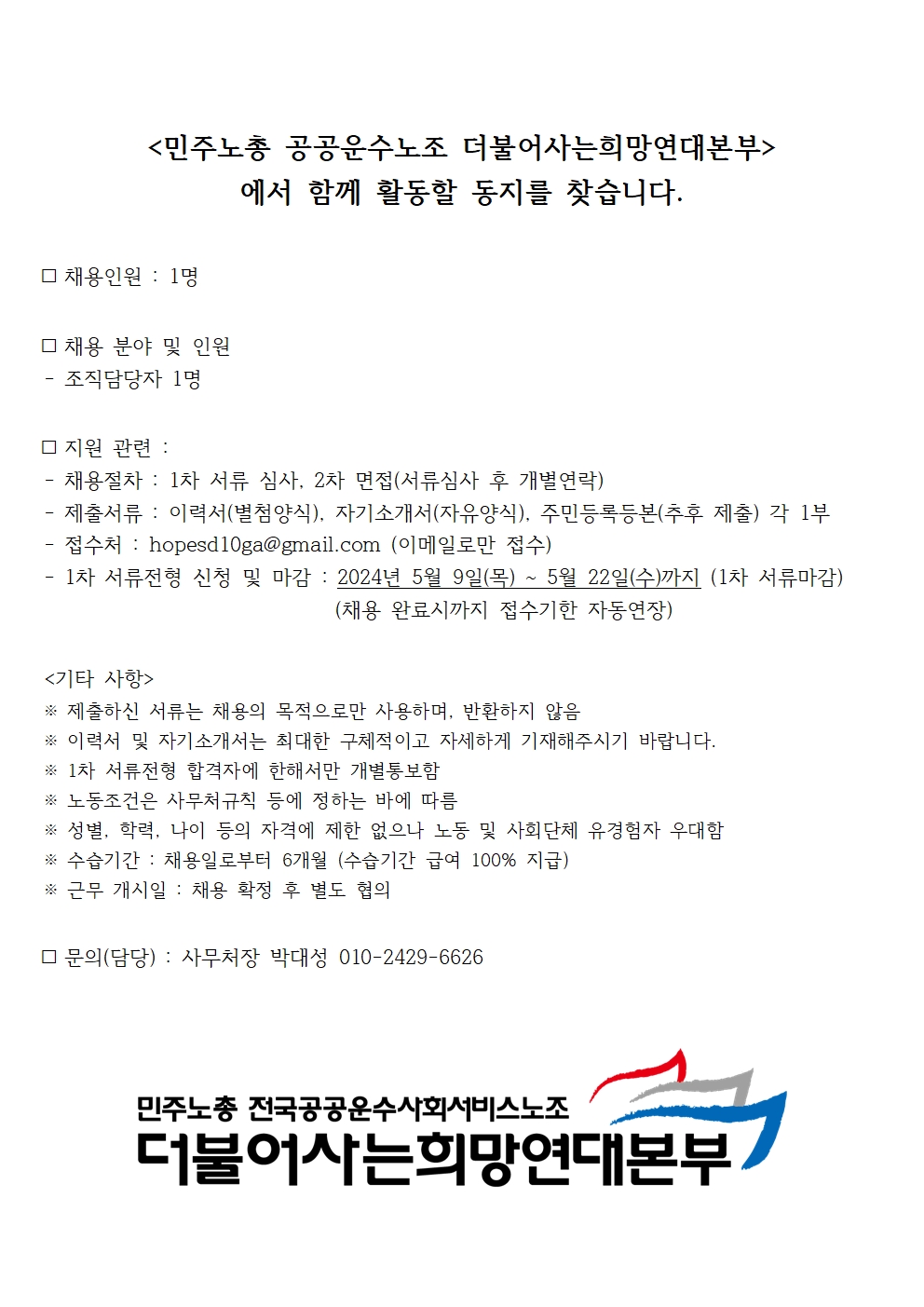 <민주노총 공공운수노조 더불어사는희망연대본부>
에서 함께 활동할 동지를 찾습니다.

□ 채용인원 : 1명

□ 채용 분야 및 인원
- 조직담당자 1명

□ 지원 관련 :
- 채용절차 : 1차 서류 심사, 2차 면접(서류심사 후 개별연락)
- 제출서류 : 이력서(별첨양식), 자기소개서(자유양식), 주민등록등본(추후 제출) 각 1부
- 접수처 : hopesd10ga@gmail.com (이메일로만 접수)
- 1차 서류전형 신청 및 마감 : 2024년 5월 9일(목) ~ 5월 22일(수)까지 (1차 서류마감)
(채용 완료시까지 접수기한 자동연장)

<기타 사항>
※ 제출하신 서류는 채용의 목적으로만 사용하며, 반환하지 않음
※ 이력서 및 자기소개서는 최대한 구체적이고 자세하게 기재해주시기 바랍니다.
※ 1차 서류전형 합격자에 한해서만 개별통보함
※ 노동조건은 사무처규칙 등에 정하는 바에 따름
※ 성별, 학력, 나이 등의 자격에 제한 없으나 노동 및 사회단체 유경험자 우대함
※ 수습기간 : 채용일로부터 6개월 (수습기간 급여 100% 지급)
※ 근무 개시일 : 채용 확정 후 별도 협의

□ 문의(담당) : 사무처장 박대성 010-2429-6626

민주노총 전국공공운수사회서비스노조
더불어사는희망연대본부